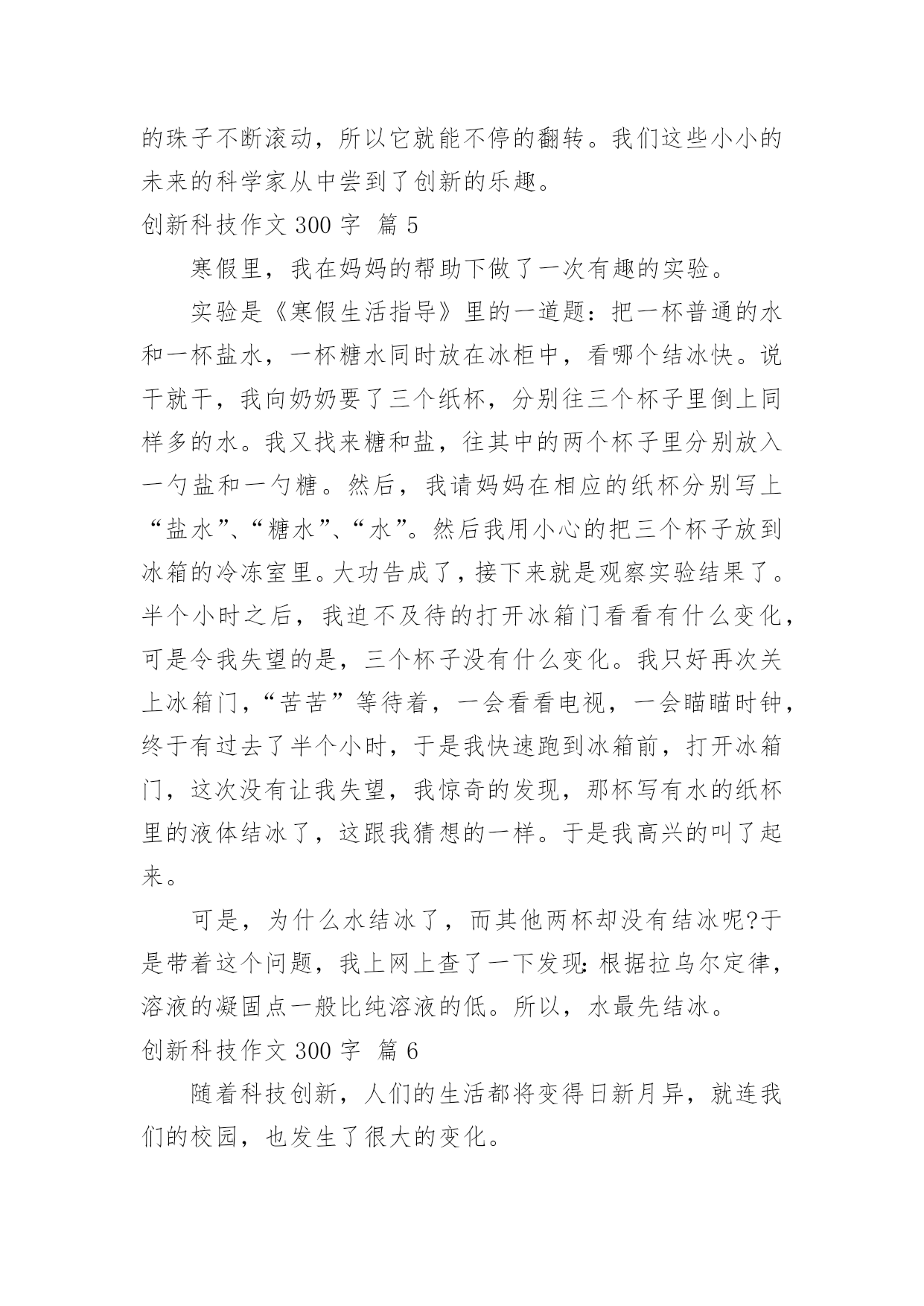 的珠子不断滚动，所以它就能不停的翻转。我们这些小小的未来的科学家从中尝到了创新的乐趣。

创新科技作文 300 字 篇 5

寒假里，我在妈妈的帮助下做了一次有趣的实验。

实验是《寒假生活指导》里的一道题：把一杯普通的水和一杯盐水，一杯糖水同时放在冰柜中，看哪个结冰快。说干就干，我向奶奶要了三个纸杯，分别往三个杯子里倒上同样多的水。我又找来糖和盐，往其中的两个杯子里分别放入一勺盐和一勺糖。然后，我请妈妈在相应的纸杯分别写上“盐水”、“糖水”、“水”。然后我用小心的把三个杯子放到冰箱的冷冻室里。大功告成了，接下来就是观察实验结果了。半个小时之后，我迫不及待的打开冰箱门看看有什么变化，可是令我失望的是，三个杯子没有什么变化。我只好再次关上冰箱门，“苦苦”等待着，一会看看电视，一会瞄瞄时钟，终于有过去了半个小时，于是我快速跑到冰箱前，打开冰箱门，这次没有让我失望，我惊奇的发现，那杯写有水的纸杯里的液体结冰了，这跟我猜想的一样。于是我高兴的叫了起来。

可是，为什么水结冰了，而其他两杯却没有结冰呢?于是带着这个问题，我上网上查了一下发现：根据拉乌尔定律，溶液的凝固点一般比纯溶液的低。所以，水最先结冰。

创新科技作文 300 字 篇 6

随着科技创新，人们的生活都将变得日新月异，就连我们的校园，也发生了很大的变化。